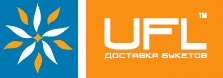 UFL™
ДОСТАВКА БУКЕТОВ